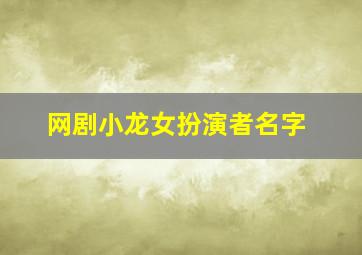 网剧小龙女扮演者名字